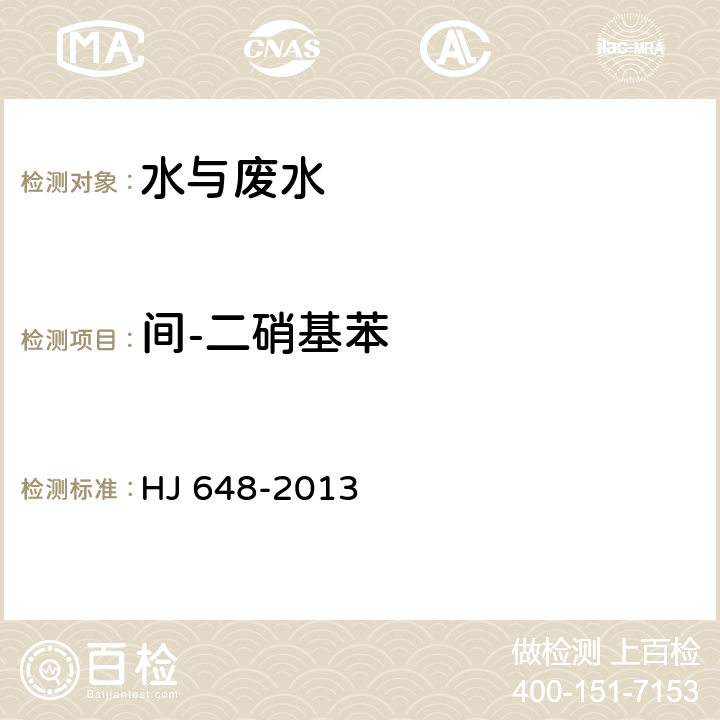 MA CNAS AC ilac-MRA

检测对象： 水与废水

检测项目： 间-二硝基苯

检测标准： HJ 648-2013

百检
Baijiantest.com

做检测 上百检
400-151-7153